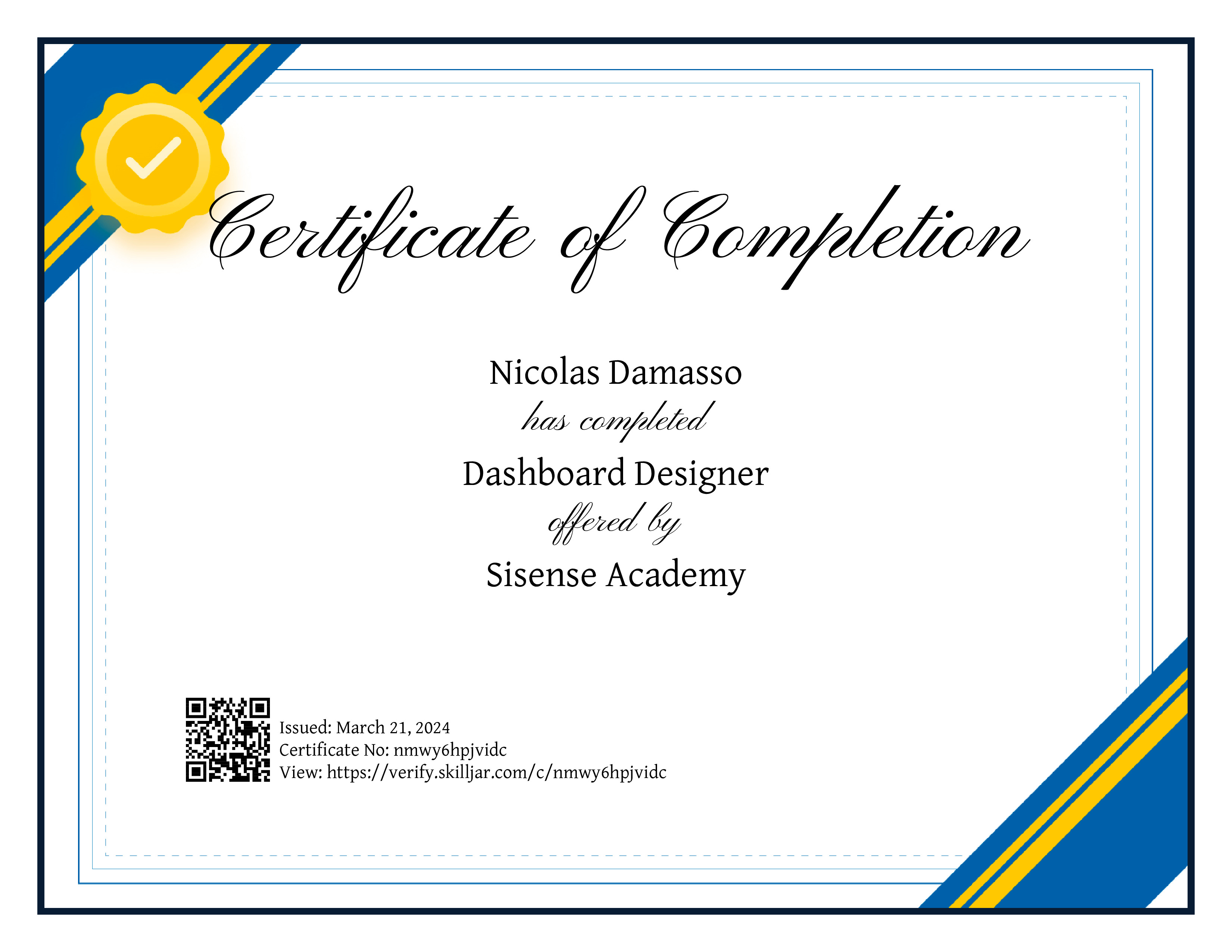 Certificate of Completion

Nicolas Damasso

has completed

Dashboard Designer

offered by

Sisense Academy

Issued: March 21, 2024
Certificate No: nmwy6hpjvidc
View: https://verify.skilljar.com/c/nmwy6hpjvidc